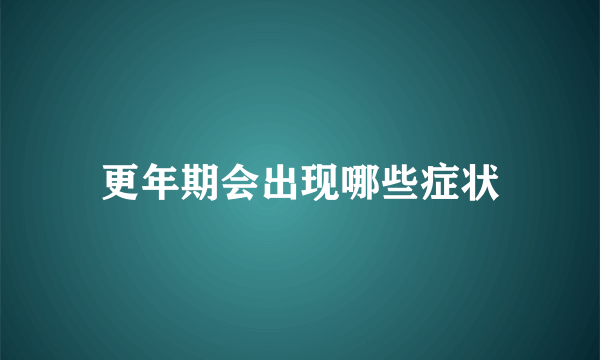 更年期会出现哪些症状